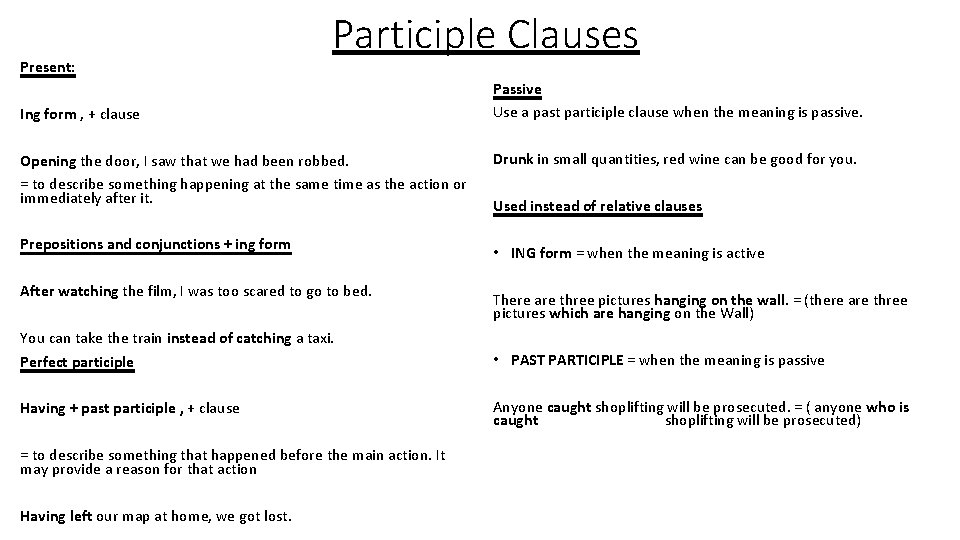 Participle Clauses

Present:

Ing form , + clause

Opening the door, I saw that we had been robbed.
= to describe something happening at the same time as the action or immediately after it.

Prepositions and conjunctions + ing form

After watching the film, I was too scared to go to bed.

You can take the train instead of catching a taxi.

Perfect participle

Having + past participle , + clause

= to describe something that happened before the main action. It may provide a reason for that action

Having left our map at home, we got lost.

Passive
Use a past participle clause when the meaning is passive.

Drunk in small quantities, red wine can be good for you.

Used instead of relative clauses

• ING form = when the meaning is active

There are three pictures hanging on the wall. = (there are three pictures which are hanging on the Wall)

• PAST PARTICIPLE = when the meaning is passive

Anyone caught shoplifting will be prosecuted. = ( anyone who is caught shoplifting will be prosecuted)